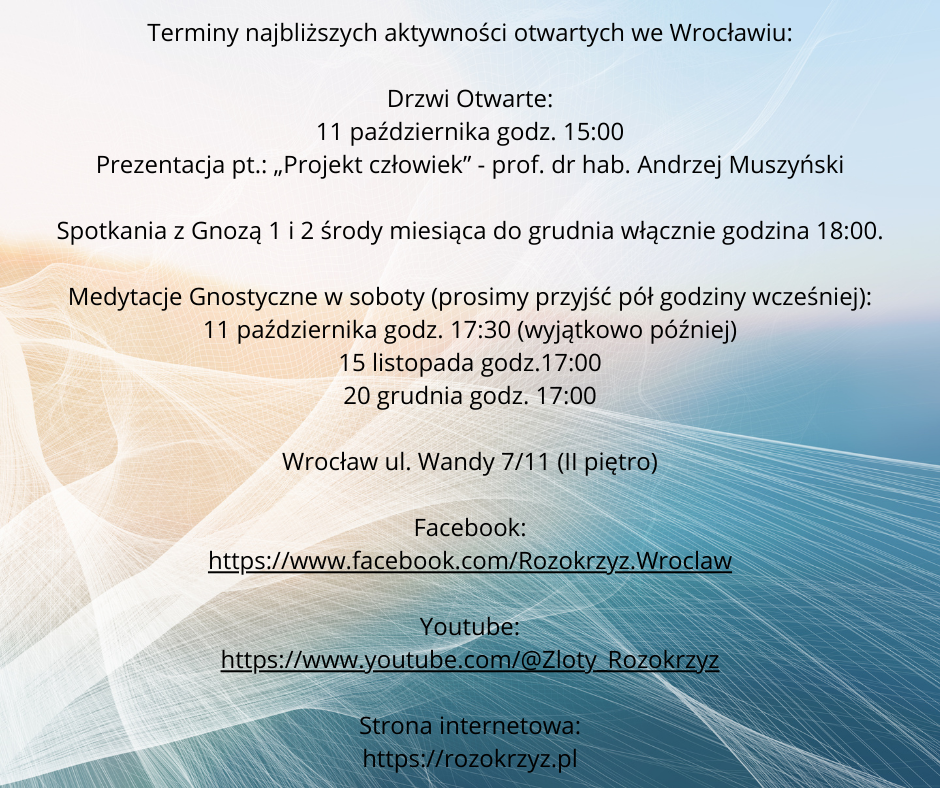 Terminy najbliższych aktywności otwartych we Wrocławiu:

Drzwi Otwarte:
11 października godz. 15:00
Prezentacja pt.: „Projekt człowiek” - prof. dr hab. Andrzej Muszyński

Spotkania z Gnozą 1 i 2 środy miesiąca do grudnia włącznie godzina 18:00.

Medytacje Gnostyczne w soboty (prosimy przyjść pół godziny wcześniej):
11 października godz. 17:30 (wyjątkowo później)
15 listopada godz.17:00
20 grudnia godz. 17:00

Wrocław ul. Wandy 7/11 (II piętro)

Facebook:
https://www.facebook.com/Rozokrzyz.Wroclaw

Youtube:
https://www.youtube.com/@Zloty_Rozokrzyz

Strona internetowa:
https://rozokrzyz.pl